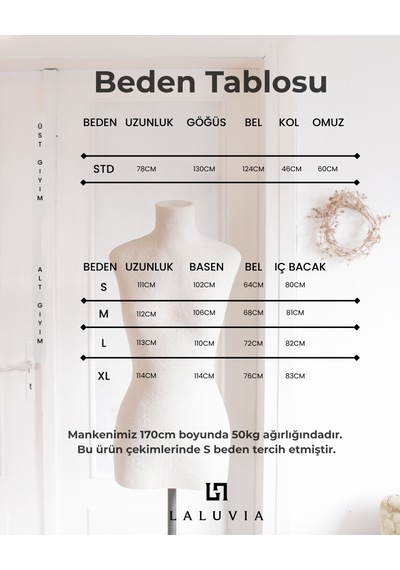 Beden Tablosu

ÜST GİYİM

| BEDEN | UZUNLUK | GÖĞÜS | BEL | KOL | OMUZ |
|---|---|---|---|---|---|
| STD | 78CM | 130CM | 124CM | 46CM | 60CM |

ALT GİYİM

| BEDEN | UZUNLUK | BASEN | BEL | İÇ BACAK |
|---|---|---|---|---|
| S | 111CM | 102CM | 64CM | 80CM |
| M | 112CM | 106CM | 68CM | 81CM |
| L | 113CM | 110CM | 72CM | 82CM |
| XL | 114CM | 114CM | 76CM | 83CM |

Mankenimiz 170cm boyunda 50kg ağırlığındadır. Bu ürün çekimlerinde S beden tercih etmiştir.

LALUVIA